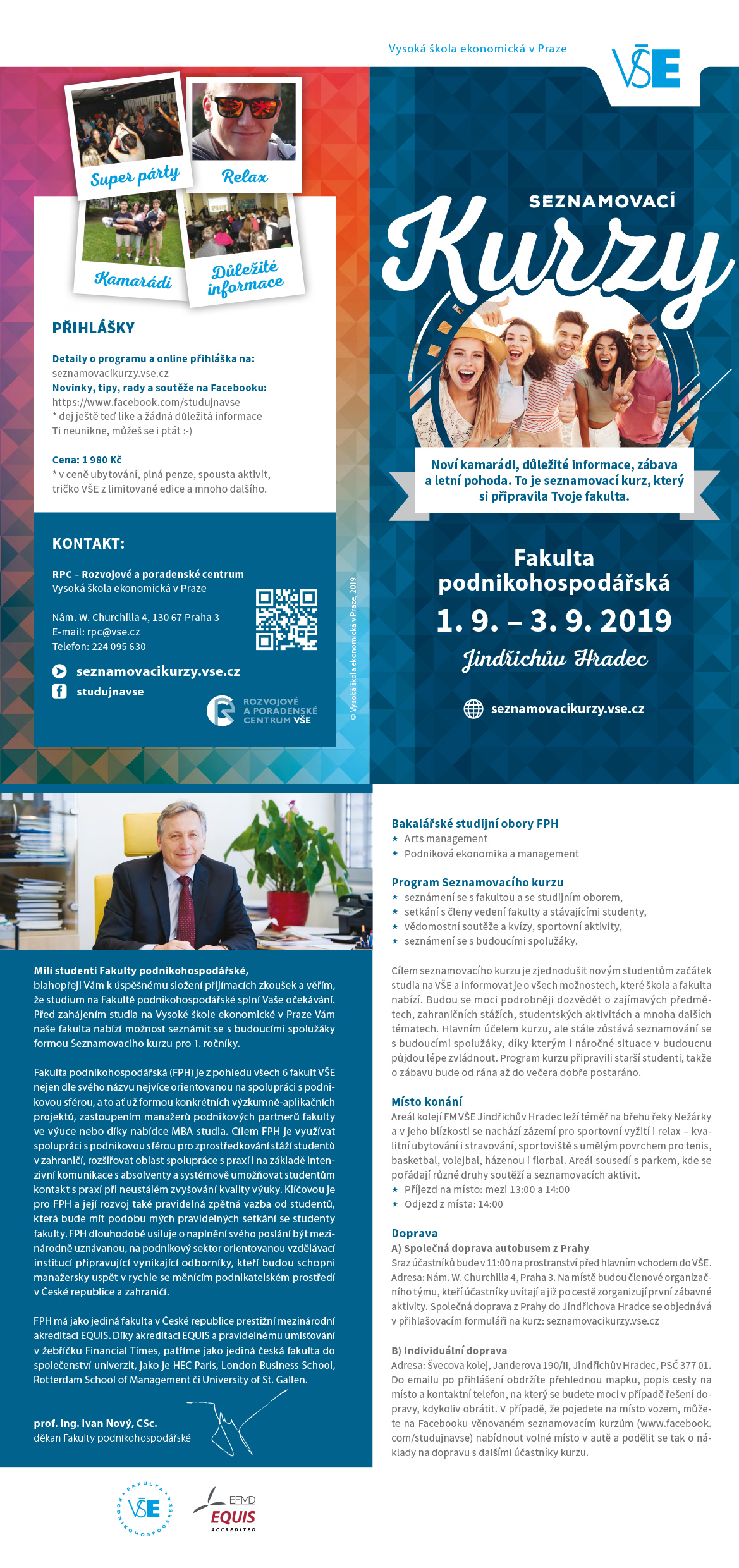 Vysoká škola ekonomická v Praze

VŠE

Super párty

Relax

Kamarádi

Důležité informace

PŘIHLÁŠKY

Detaily o programu a online přihláška na:
seznamovacikurzy.vse.cz
Novinky, tipy, rady a soutěže na Facebooku:
https://www.facebook.com/studujnavse
* dej ještě teď like a žádná důležitá informace Ti neunikne, můžeš se i ptát :-)

Cena: 1 980 Kč
* v ceně ubytování, plná penze, spousta aktivit, tričko VŠE z limitované edice a mnoho dalšího.

KONTAKT:

RPC – Rozvojové a poradenské centrum
Vysoká škola ekonomická v Praze

Nám. W. Churchilla 4, 130 67 Praha 3
E-mail: rpc@vse.cz
Telefon: 224 095 630

seznamovacikurzy.vse.cz

studujnavse

ROZVOJOVÉ A PORADENSKÉ CENTRUM VŠE

© Vysoká škola ekonomická v Praze, 2019

SEZNAMOVACÍ

Kurzy

Noví kamarádi, důležité informace, zábava a letní pohoda. To je seznamovací kurz, který si připravila Tvoje fakulta.

Fakulta podnikohospodářská

1. 9. – 3. 9. 2019

Jindřichův Hradec

seznamovacikurzy.vse.cz

Milí studenti Fakulty podnikohospodářské,
blahopřeji Vám k úspěšnému složení přijímacích zkoušek a věřím, že studium na Fakultě podnikohospodářské splní Vaše očekávání. Před zahájením studia na Vysoké škole ekonomické v Praze Vám naše fakulta nabízí možnost seznámit se s budoucími spolužáky formou Seznamovacího kurzu pro 1. ročníky.

Fakulta podnikohospodářská (FPH) je z pohledu všech 6 fakult VŠE nejen dle svého názvu nejvíce orientovanou na spolupráci s podnikovou sférou, a to ať už formou konkrétních výzkumně-aplikačních projektů, zastoupením manažerů podnikových partnerů fakulty ve výuce nebo díky nabídce MBA studia. Cílem FPH je využívat spolupráci s podnikovou sférou pro zprostředkování stáží studentů v zahraničí, rozšiřovat oblast spolupráce s praxí i na základě intenzivní komunikace s absolventy a systémově umožňovat studentům kontakt s praxí při neustálém zvyšování kvality výuky. Klíčovou je pro FPH a její rozvoj také pravidelná zpětná vazba od studentů, která bude mít podobu mých pravidelných setkání se studenty fakulty. FPH dlouhodobě usiluje o naplnění svého poslání být mezinárodně uznávanou, na podnikový sektor orientovanou vzdělávací institucí připravující vynikající odborníky, kteří budou schopni manažersky uspět v rychle se měnícím podnikatelském prostředí v České republice a zahraničí.

FPH má jako jediná fakulta v České republice prestižní mezinárodní akreditaci EQUIS. Díky akreditaci EQUIS a pravidelnému umisťování v žebříčku Financial Times, patříme jako jediná česká fakulta do společenství univerzit, jako je HEC Paris, London Business School, Rotterdam School of Management či University of St. Gallen.

prof. Ing. Ivan Nový, CSc.
děkan Fakulty podnikohospodářské

FAKULTA PODNIKOHOSPODÁŘSKÁ VŠE

EFMD EQUIS ACCREDITED

Bakalářské studijní obory FPH
* Arts management
* Podniková ekonomika a management

Program Seznamovacího kurzu
* seznámení se s fakultou a se studijním oborem,
* setkání s členy vedení fakulty a stávajícími studenty,
* vědomostní soutěže a kvízy, sportovní aktivity,
* seznámení se s budoucími spolužáky.

Cílem seznamovacího kurzu je zjednodušit novým studentům začátek studia na VŠE a informovat je o všech možnostech, které škola a fakulta nabízí. Budou se moci podrobněji dozvědět o zajímavých předmětech, zahraničních stážích, studentských aktivitách a mnoha dalších tématech. Hlavním účelem kurzu, ale stále zůstává seznamování se s budoucími spolužáky, díky kterým i náročné situace v budoucnu půjdou lépe zvládnout. Program kurzu připravili starší studenti, takže o zábavu bude od rána až do večera dobře postaráno.

Místo konání
Areál kolejí FM VŠE Jindřichův Hradec leží téměř na břehu řeky Nežárky a v jeho blízkosti se nachází zázemí pro sportovní vyžití i relax – kvalitní ubytování i stravování, sportoviště s umělým povrchem pro tenis, basketbal, volejbal, házenou i florbal. Areál sousedí s parkem, kde se pořádají různé druhy soutěží a seznamovacích aktivit.
* Příjezd na místo: mezi 13:00 a 14:00
* Odjezd z místa: 14:00

Doprava
A) Společná doprava autobusem z Prahy
Sraz účastníků bude v 11:00 na prostranství před hlavním vchodem do VŠE. Adresa: Nám. W. Churchilla 4, Praha 3. Na místě budou členové organizačního týmu, kteří účastníky uvítají a již po cestě zorganizují první zábavné aktivity. Společná doprava z Prahy do Jindřichova Hradce se objednává v přihlašovacím formuláři na kurz: seznamovacikurzy.vse.cz

B) Individuální doprava
Adresa: Švecova kolej, Janderova 190/II, Jindřichův Hradec, PSČ 377 01. Do emailu po přihlášení obdržíte přehlednou mapku, popis cesty na místo a kontaktní telefon, na který se budete moci v případě řešení dopravy, kdykoliv obrátit. V případě, že pojedete na místo vozem, můžete na Facebooku věnovaném seznamovacím kurzům (www.facebook.com/studujnavse) nabídnout volné místo v autě a podělit se tak o náklady na dopravu s dalšími účastníky kurzu.